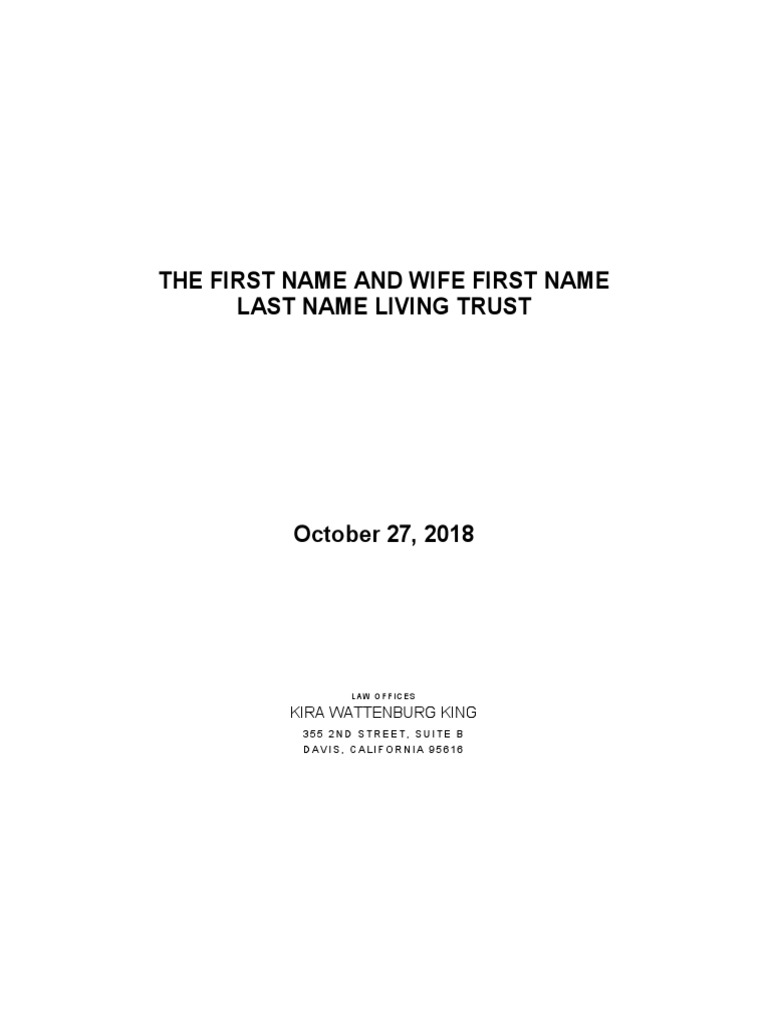 THE FIRST NAME AND WIFE FIRST NAME
LAST NAME LIVING TRUST

October 27, 2018

LAW OFFICES
KIRA WATTENBURG KING
355 2ND STREET, SUITE B
DAVIS, CALIFORNIA 95616